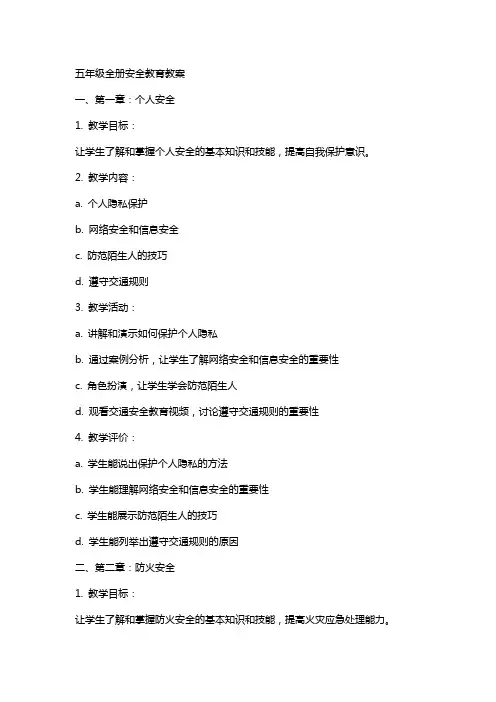 五年级全册安全教育教案

一、第一章：个人安全

1. 教学目标：

让学生了解和掌握个人安全的基本知识和技能，提高自我保护意识。

2. 教学内容：

a. 个人隐私保护

b. 网络安全和信息安全

c. 防范陌生人的技巧

d. 遵守交通规则

3. 教学活动：

a. 讲解和演示如何保护个人隐私

b. 通过案例分析，让学生了解网络安全和信息安全的重要性

c. 角色扮演，让学生学会防范陌生人

d. 观看交通安全教育视频，讨论遵守交通规则的重要性

4. 教学评价：

a. 学生能说出保护个人隐私的方法

b. 学生能理解网络安全和信息安全的重要性

c. 学生能展示防范陌生人的技巧

d. 学生能列举出遵守交通规则的原因

二、第二章：防火安全

1. 教学目标：

让学生了解和掌握防火安全的基本知识和技能，提高火灾应急处理能力。